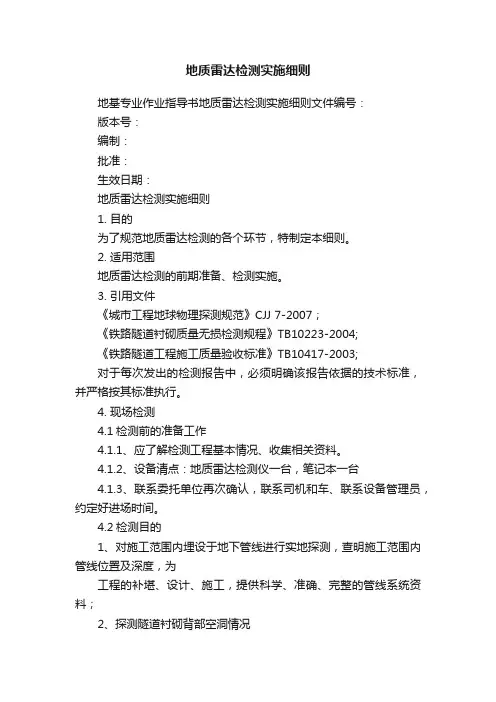 地质雷达检测实施细则

地基专业作业指导书地质雷达检测实施细则文件编号：

版本号：

编制：

批准：

生效日期：

地质雷达检测实施细则

1. 目的

为了规范地质雷达检测的各个环节，特制定本细则。

2. 适用范围

地质雷达检测的前期准备、检测实施。

3. 引用文件

《城市工程地球物理探测规范》CJJ 7-2007；

《铁路隧道衬砌质量无损检测规程》TB10223-2004;

《铁路隧道工程施工质量验收标准》TB10417-2003;

对于每次发出的检测报告中，必须明确该报告依据的技术标准，并严格按其标准执行。

4. 现场检测

4.1 检测前的准备工作

4.1.1、应了解检测工程基本情况、收集相关资料。

4.1.2、设备清点：地质雷达检测仪一台，笔记本一台

4.1.3、联系委托单位再次确认，联系司机和车、联系设备管理员，约定好进场时间。

4.2 检测目的

1、对施工范围内埋设于地下管线进行实地探测，查明施工范围内管线位置及深度，为

工程的补堪、设计、施工，提供科学、准确、完整的管线系统资料；

2、探测隧道衬砌背部空洞情况